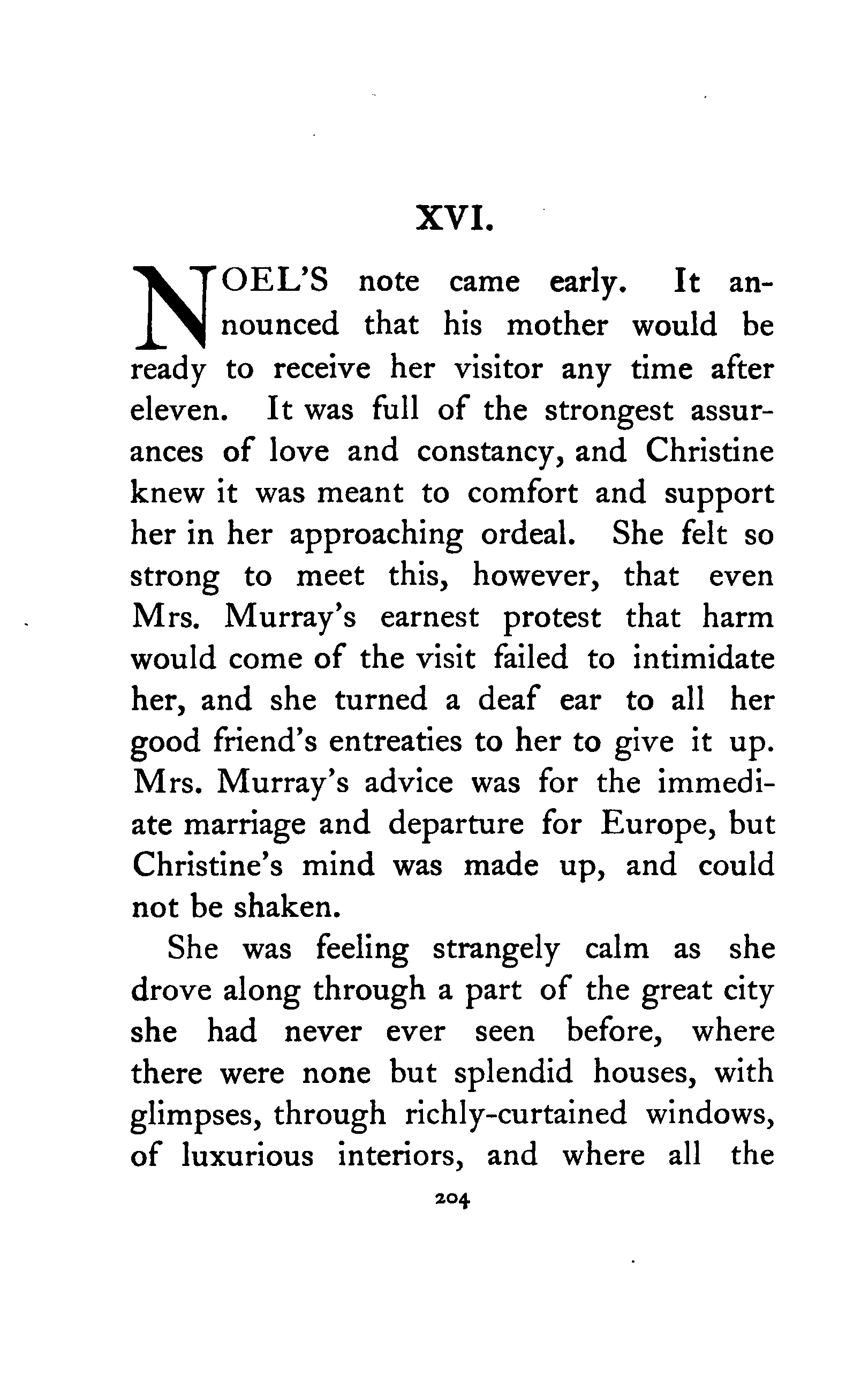 XVI.

NOEL'S note came early. It announced that his mother would be ready to receive her visitor any time after eleven. It was full of the strongest assurances of love and constancy, and Christine knew it was meant to comfort and support her in her approaching ordeal. She felt so strong to meet this, however, that even Mrs. Murray's earnest protest that harm would come of the visit failed to intimidate her, and she turned a deaf ear to all her good friend's entreaties to her to give it up. Mrs. Murray's advice was for the immediate marriage and departure for Europe, but Christine's mind was made up, and could not be shaken.

She was feeling strangely calm as she drove along through a part of the great city she had never ever seen before, where there were none but splendid houses, with glimpses, through richly-curtained windows, of luxurious interiors, and where all the

204